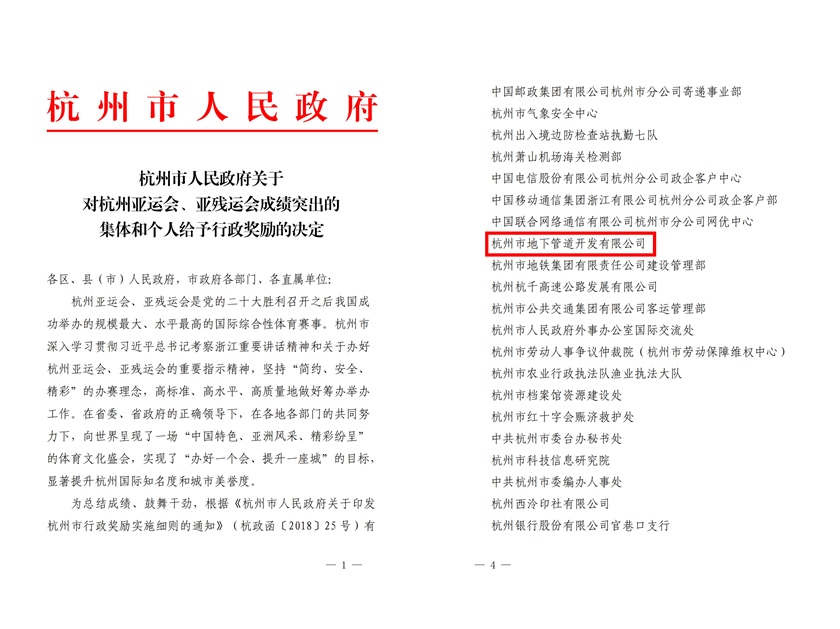 杭州市人民政府

杭州市人民政府关于
对杭州亚运会、亚残运会成绩突出的
集体和个人给予行政奖励的决定

各区、县（市）人民政府，市政府各部门、各直属单位：

杭州亚运会、亚残运会是党的二十大胜利召开之后我国成功举办的规模最大、水平最高的国际综合性体育赛事。杭州市深入学习贯彻习近平总书记考察浙江重要讲话精神和关于办好杭州亚运会、亚残运会的重要指示精神，坚持“简约、安全、精彩”的办赛理念，高标准、高水平、高质量地做好筹办举办工作。在省委、省政府的正确领导下，在各地各部门的共同努力下，向世界呈现了一场“中国特色、亚洲风采、精彩纷呈”的体育文化盛会，实现了“办好一个会、提升一座城”的目标，显著提升杭州国际知名度和城市美誉度。

为总结成绩、鼓舞干劲，根据《杭州市人民政府关于印发杭州市行政奖励实施细则的通知》（杭政函〔2018〕25号）有

— 1 —

中国邮政集团有限公司杭州市分公司寄递事业部
杭州市气象安全中心
杭州出入境边防检查站执勤七队
杭州萧山机场海关检测部
中国电信股份有限公司杭州分公司政企客户中心
中国移动通信集团浙江有限公司杭州分公司政企客户部
中国联合网络通信有限公司杭州市分公司网优中心
杭州市地下管道开发有限公司
杭州市地铁集团有限责任公司建设管理部
杭州杭千高速公路发展有限公司
杭州市公共交通集团有限公司客运管理部
杭州市人民政府外事办公室国际交流处
杭州市劳动人事争议仲裁院（杭州市劳动保障维权中心）
杭州市农业行政执法队渔业执法大队
杭州市档案馆资源建设处
杭州市红十字会赈济救护处
中共杭州市委台办秘书处
杭州市科技信息研究院
中共杭州市委编办人事处
杭州西泠印社有限公司
杭州银行股份有限公司官巷口支行

— 4 —